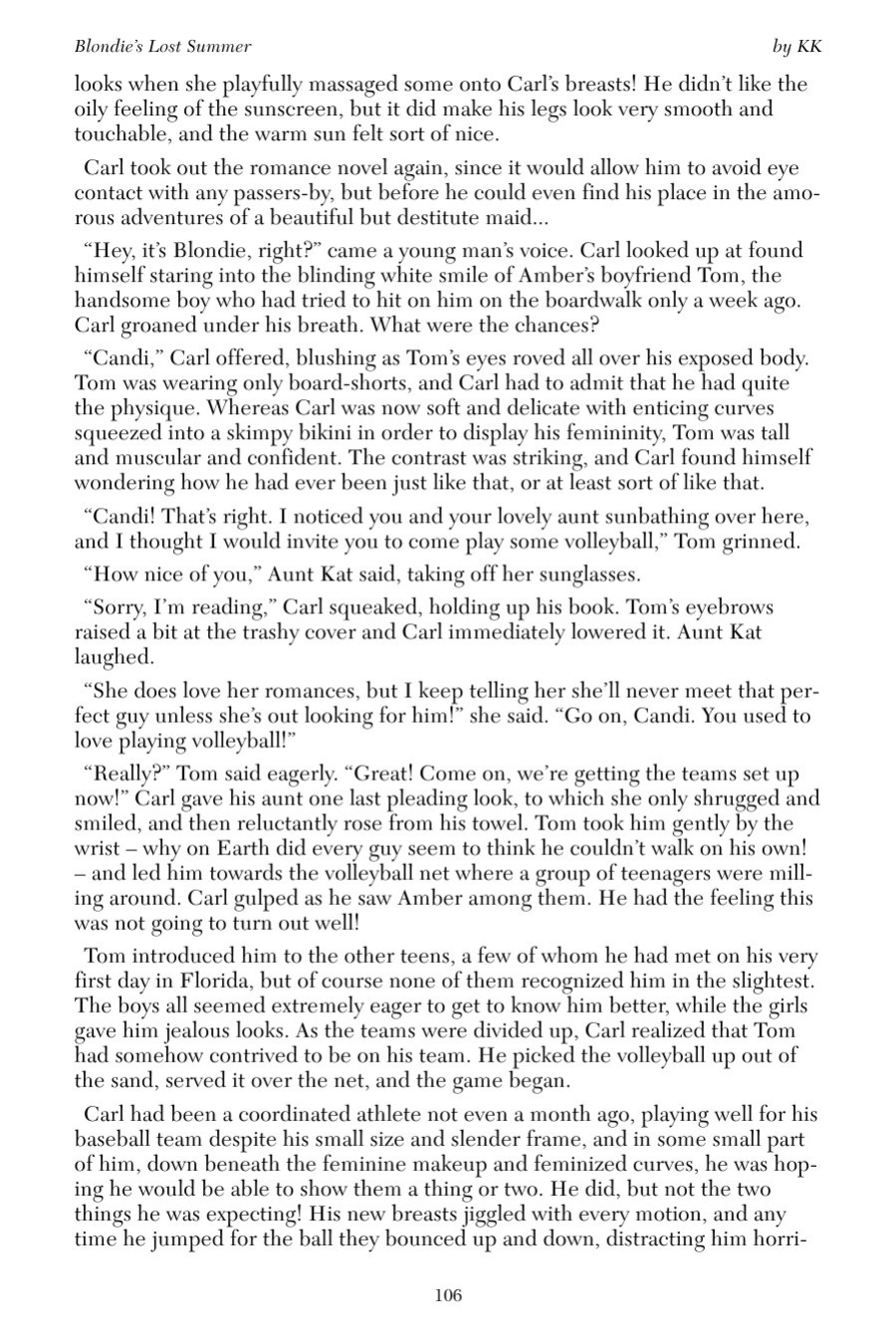 Blondie's Lost Summer by KK

looks when she playfully massaged some onto Carl's breasts! He didn't like the oily feeling of the sunscreen, but it did make his legs look very smooth and touchable, and the warm sun felt sort of nice.

Carl took out the romance novel again, since it would allow him to avoid eye contact with any passers-by, but before he could even find his place in the amorous adventures of a beautiful but destitute maid...

"Hey, it's Blondie, right?" came a young man's voice. Carl looked up at found himself staring into the blinding white smile of Amber's boyfriend Tom, the handsome boy who had tried to hit on him on the boardwalk only a week ago. Carl groaned under his breath. What were the chances?

"Candi," Carl offered, blushing as Tom's eyes roved all over his exposed body. Tom was wearing only board-shorts, and Carl had to admit that he had quite the physique. Whereas Carl was now soft and delicate with enticing curves squeezed into a skimpy bikini in order to display his femininity, Tom was tall and muscular and confident. The contrast was striking, and Carl found himself wondering how he had ever been just like that, or at least sort of like that.

"Candi! That's right. I noticed you and your lovely aunt sunbathing over here, and I thought I would invite you to come play some volleyball," Tom grinned.

"How nice of you," Aunt Kat said, taking off her sunglasses.

"Sorry, I'm reading," Carl squeaked, holding up his book. Tom's eyebrows raised a bit at the trashy cover and Carl immediately lowered it. Aunt Kat laughed.

"She does love her romances, but I keep telling her she'll never meet that perfect guy unless she's out looking for him!" she said. "Go on, Candi. You used to love playing volleyball!"

"Really?" Tom said eagerly. "Great! Come on, we're getting the teams set up now!" Carl gave his aunt one last pleading look, to which she only shrugged and smiled, and then reluctantly rose from his towel. Tom took him gently by the wrist – why on Earth did every guy seem to think he couldn't walk on his own! – and led him towards the volleyball net where a group of teenagers were milling around. Carl gulped as he saw Amber among them. He had the feeling this was not going to turn out well!

Tom introduced him to the other teens, a few of whom he had met on his very first day in Florida, but of course none of them recognized him in the slightest. The boys all seemed extremely eager to get to know him better, while the girls gave him jealous looks. As the teams were divided up, Carl realized that Tom had somehow contrived to be on his team. He picked the volleyball up out of the sand, served it over the net, and the game began.

Carl had been a coordinated athlete not even a month ago, playing well for his baseball team despite his small size and slender frame, and in some small part of him, down beneath the feminine makeup and feminized curves, he was hoping he would be able to show them a thing or two. He did, but not the two things he was expecting! His new breasts jiggled with every motion, and any time he jumped for the ball they bounced up and down, distracting him horri-

106